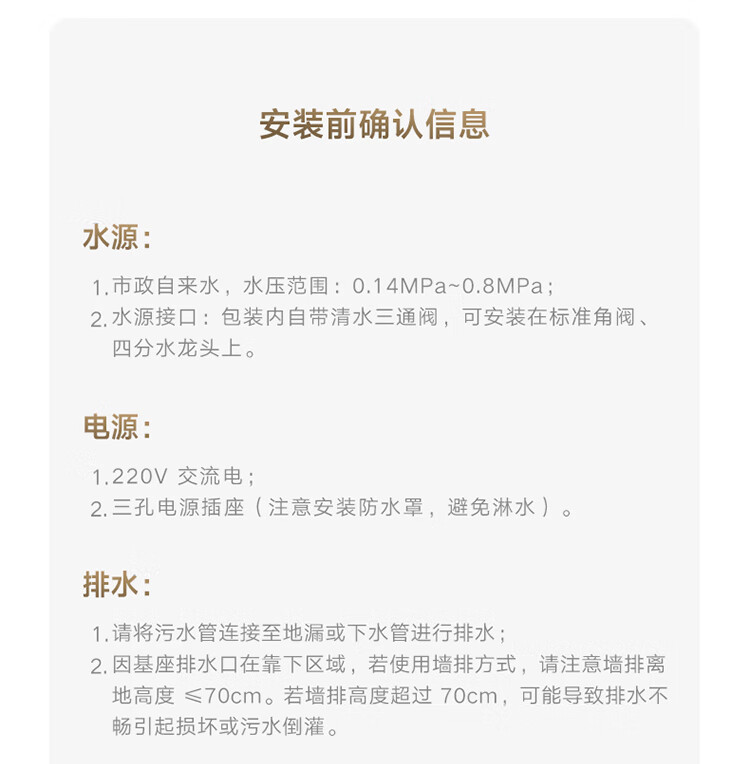 安装前确认信息

水源:

1.市政自来水，水压范围：0.14MPa~0.8MPa；
2.水源接口：包装内自带清水三通阀，可安装在标准角阀、四分水龙头上。

电源:

1.220V交流电；
2.三孔电源插座（注意安装防水罩，避免淋水）。

排水:

1.请将污水管连接至地漏或下水管进行排水；
2.因基座排水口在靠下区域，若使用墙排方式，请注意墙排离地高度≤70cm。若墙排高度超过70cm，可能导致排水不畅引起损坏或污水倒灌。